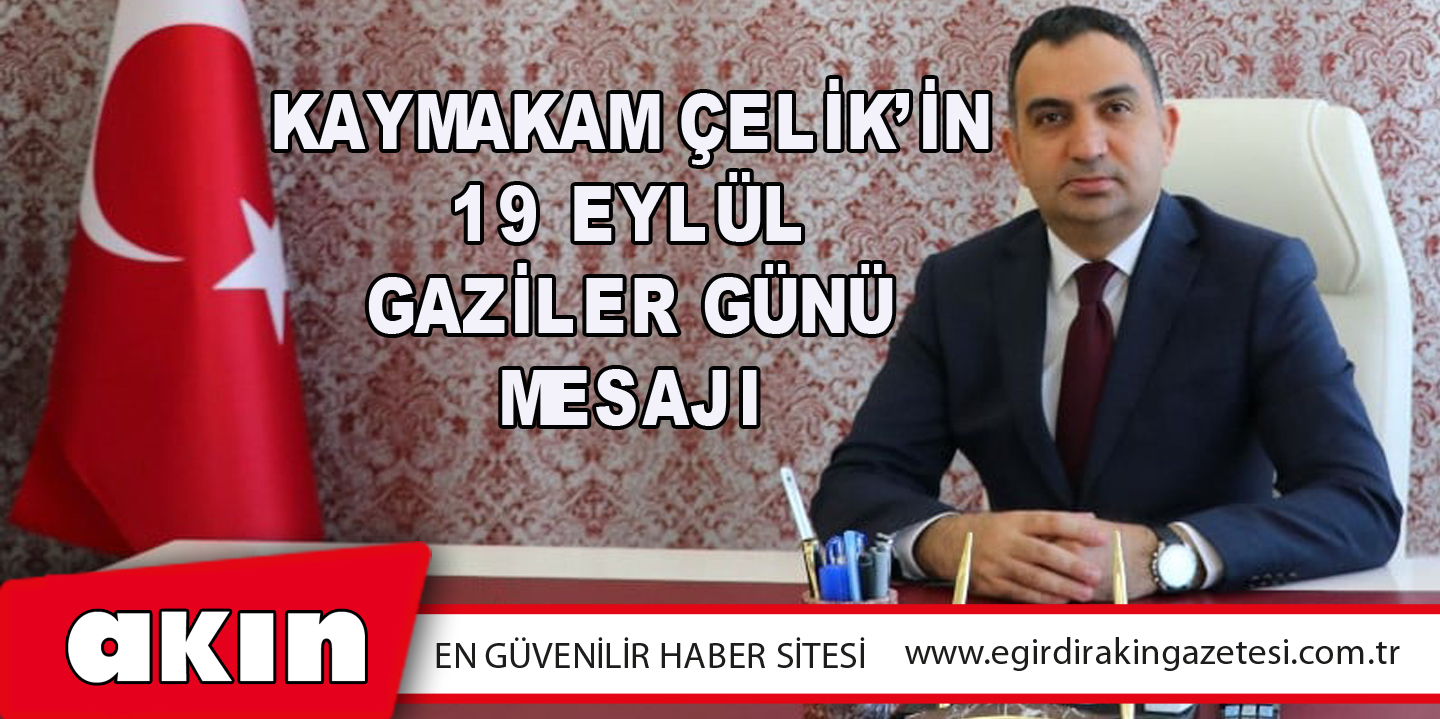 KAYMAKAM ÇELİK'İN
19 EYLÜL
GAZİLER GÜNÜ
MESAJI

akın

EN GÜVENİLİR HABER SİTESİ www.egirdirakingazetesi.com.tr